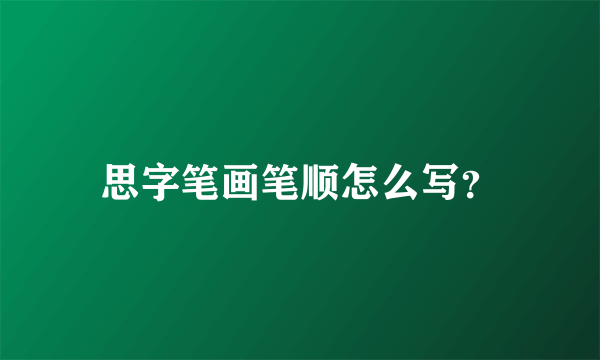 思字笔画笔顺怎么写?